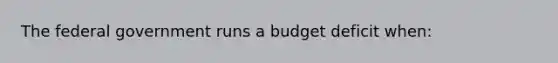 The federal government runs a budget deficit when: